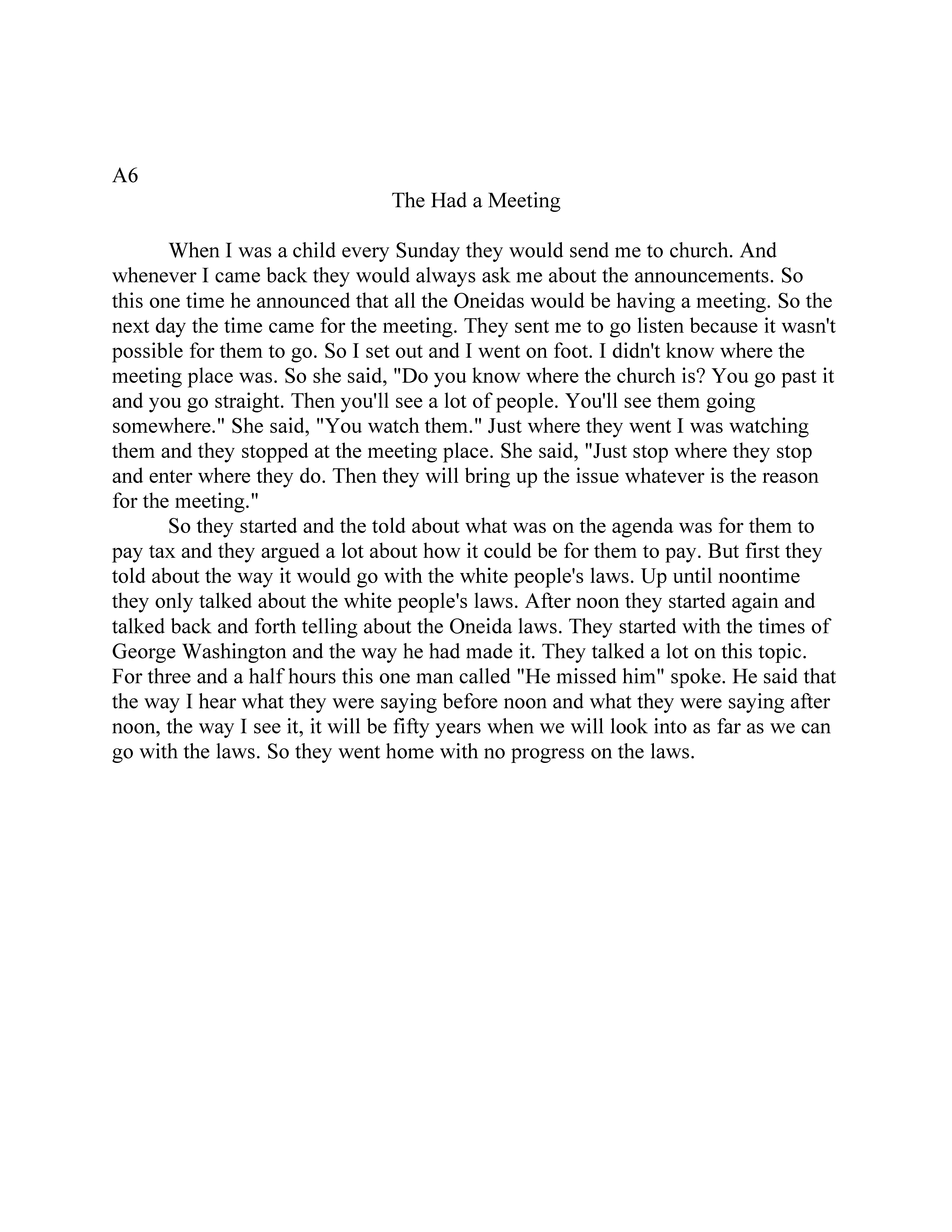 A6

The Had a Meeting

When I was a child every Sunday they would send me to church. And whenever I came back they would always ask me about the announcements. So this one time he announced that all the Oneidas would be having a meeting. So the next day the time came for the meeting. They sent me to go listen because it wasn't possible for them to go. So I set out and I went on foot. I didn't know where the meeting place was. So she said, "Do you know where the church is? You go past it and you go straight. Then you'll see a lot of people. You'll see them going somewhere." She said, "You watch them." Just where they went I was watching them and they stopped at the meeting place. She said, "Just stop where they stop and enter where they do. Then they will bring up the issue whatever is the reason for the meeting."

So they started and the told about what was on the agenda was for them to pay tax and they argued a lot about how it could be for them to pay. But first they told about the way it would go with the white people's laws. Up until noontime they only talked about the white people's laws. After noon they started again and talked back and forth telling about the Oneida laws. They started with the times of George Washington and the way he had made it. They talked a lot on this topic. For three and a half hours this one man called "He missed him" spoke. He said that the way I hear what they were saying before noon and what they were saying after noon, the way I see it, it will be fifty years when we will look into as far as we can go with the laws. So they went home with no progress on the laws.